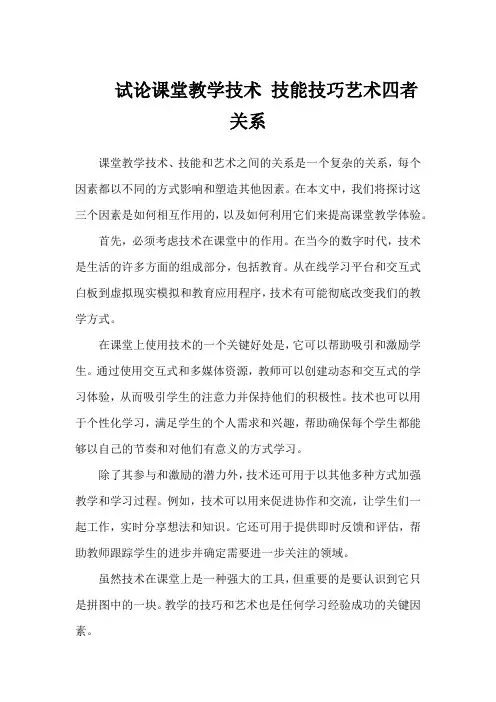 试论课堂教学技术 技能技巧艺术四者关系

课堂教学技术、技能和艺术之间的关系是一个复杂的关系，每个因素都以不同的方式影响和塑造其他因素。在本文中，我们将探讨这三个因素是如何相互作用的，以及如何利用它们来提高课堂教学体验。

首先，必须考虑技术在课堂中的作用。在当今的数字时代，技术是生活的许多方面的组成部分，包括教育。从在线学习平台和交互式白板到虚拟现实模拟和教育应用程序，技术有可能彻底改变我们的教学方式。

在课堂上使用技术的一个关键好处是，它可以帮助吸引和激励学生。通过使用交互式和多媒体资源，教师可以创建动态和交互式的学习体验，从而吸引学生的注意力并保持他们的积极性。技术也可以用于个性化学习，满足学生的个人需求和兴趣，帮助确保每个学生都能够以自己的节奏和对他们有意义的方式学习。

除了其参与和激励的潜力外，技术还可用于以其他多种方式加强教学和学习过程。例如，技术可以用来促进协作和交流，让学生们一起工作，实时分享想法和知识。它还可用于提供即时反馈和评估，帮助教师跟踪学生的进步并确定需要进一步关注的领域。

虽然技术在课堂上是一种强大的工具，但重要的是要认识到它只是拼图中的一块。教学的技巧和艺术也是任何学习经验成功的关键因素。